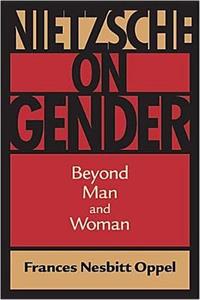 NIETZSCHE: ON GENDER

Beyond Man and Woman

Frances Nesbitt Oppel